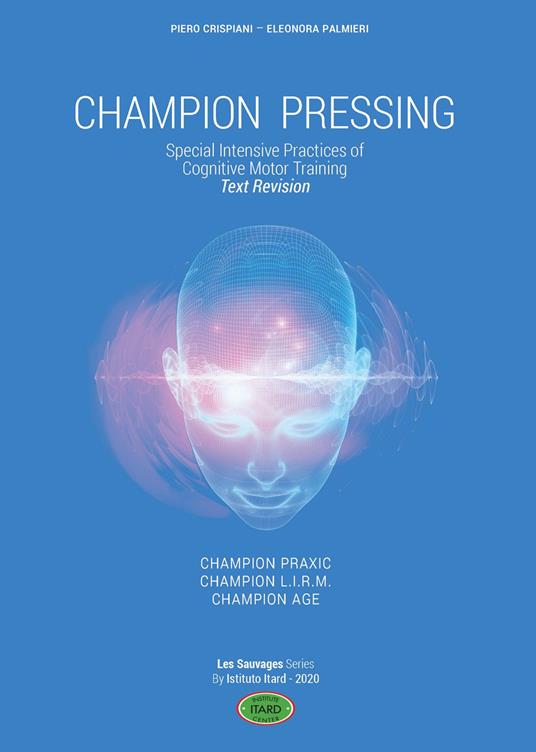 PIERO CRISPIANI – ELEONORA PALMIERI

CHAMPION PRESSING

Special Intensive Practices of Cognitive Motor Training
Text Revision

CHAMPION PRAXIC
CHAMPION L.I.R.M.
CHAMPION AGE

Les Sauvages Series
By Istituto Itard - 2020

INSTITUTE
ITARD
CENTER